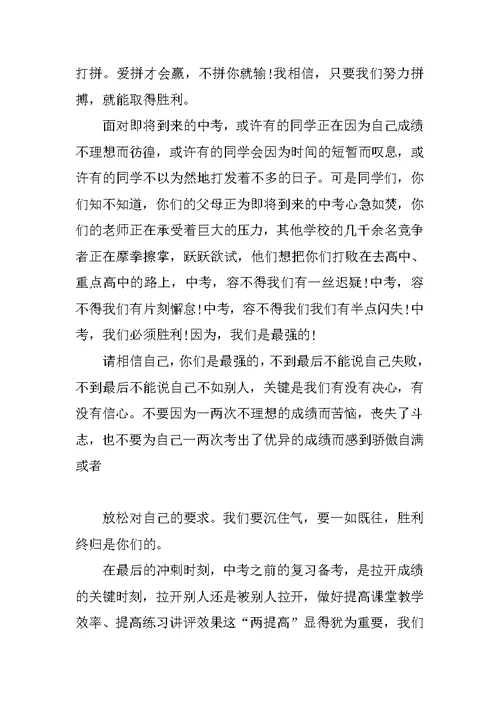 打拼。爱拼才会赢，不拼你就输！我相信，只要我们努力拼搏，就能取得胜利。

面对即将到来的中考，或许有的同学正在因为自己成绩不理想而彷徨，或许有的同学会因为时间的短暂而叹息，或许有的同学不以为然地打发着不多的日子。可是同学们，你们知不知道，你们的父母正为即将到来的中考心急如焚，你们的老师正在承受着巨大的压力，其他学校的几千余名竞争者正在摩拳擦掌，跃跃欲试，他们想把你们打败在去高中、重点高中的路上，中考，容不得我们有一丝迟疑！中考，容不得我们有片刻懈怠！中考，容不得我们我们有半点闪失！中考，我们必须胜利！因为，我们是最强的！

请相信自己，你们是最强的，不到最后不能说自己失败，不到最后不能说自己不如别人，关键是我们有没有决心，有没有信心。不要因为一两次不理想的成绩而苦恼，丧失了斗志，也不要为自己一两次考出了优异的成绩而感到骄傲自满或者

放松对自己的要求。我们要沉住气，要一如既往，胜利终归是你们的。

在最后的冲刺时刻，中考之前的复习备考，是拉开成绩的关键时刻，拉开别人还是被别人拉开，做好提高课堂教学效率、提高练习讲评效果这“两提高”显得犹为重要，我们